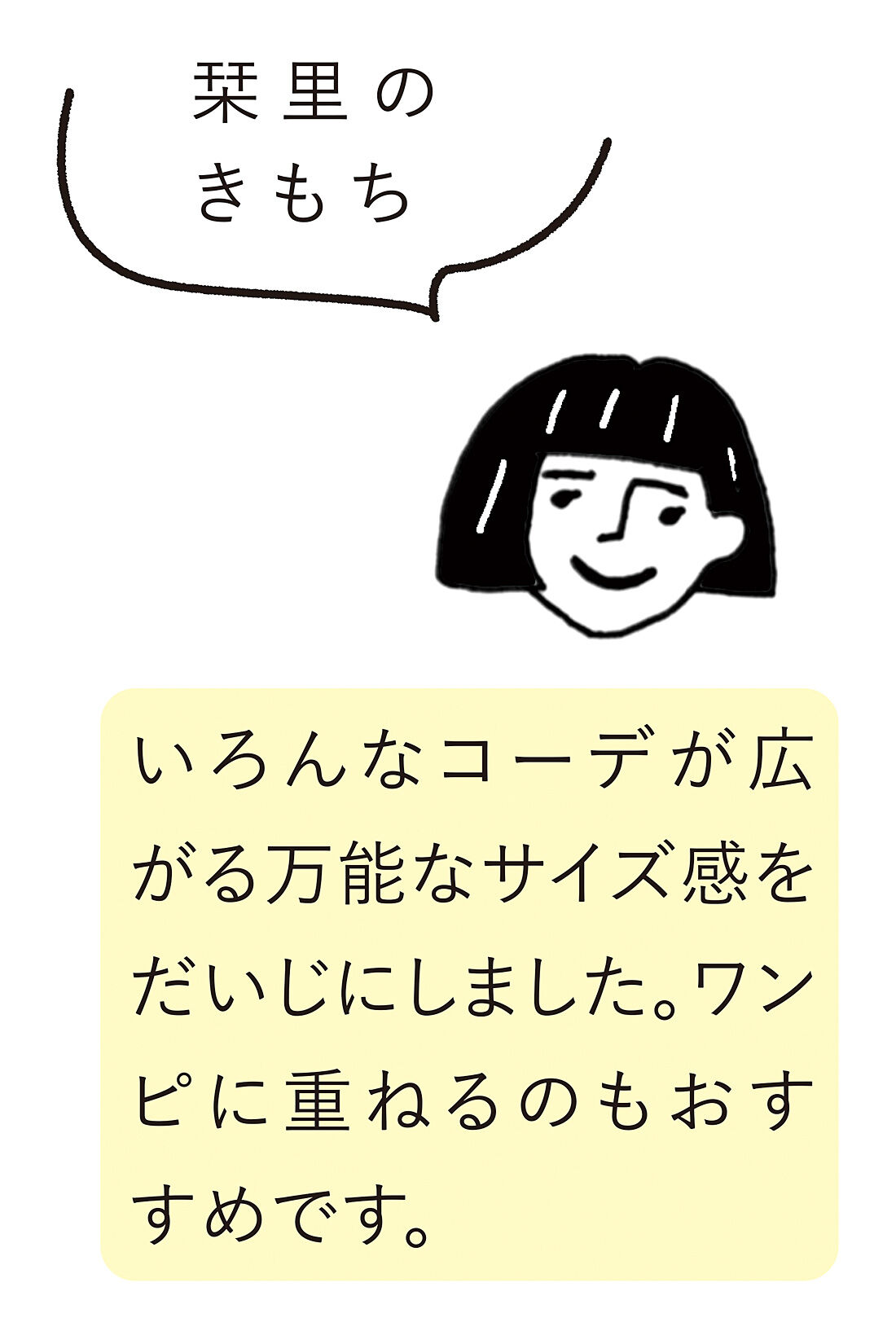 栞里の
きもち

いろんなコーデが広がる万能なサイズ感をだいじにしました。ワンピに重ねるのもおすすめです。